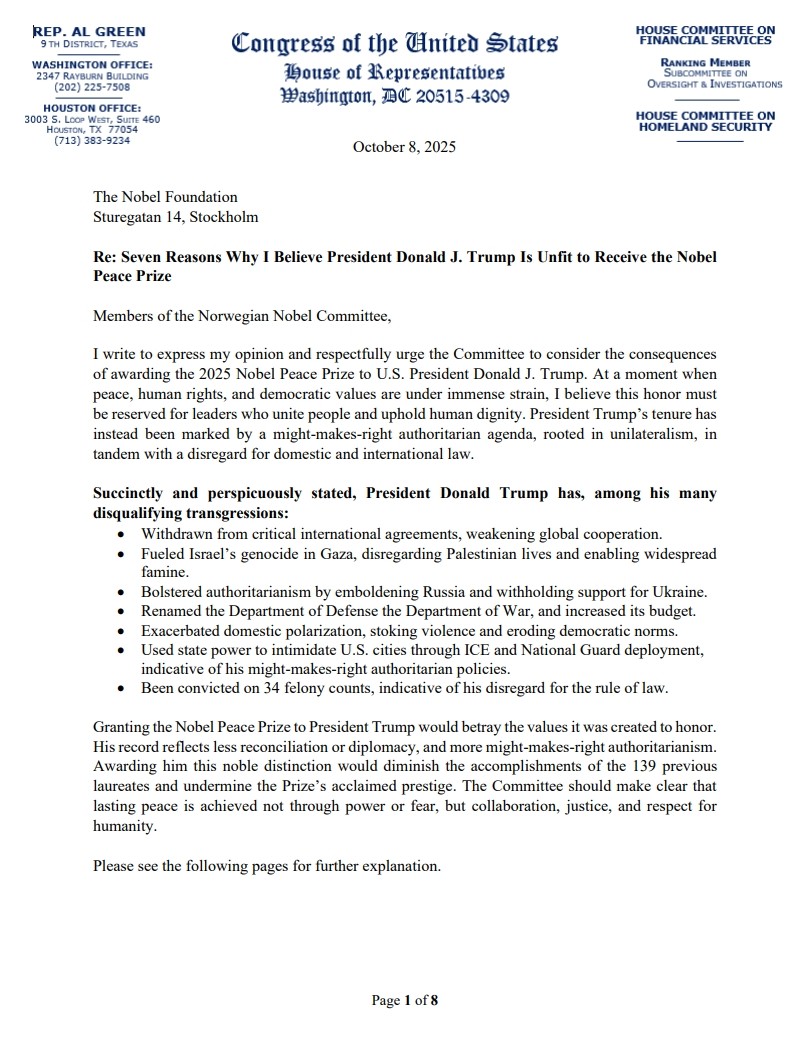 REP. AL GREEN
9TH DISTRICT, TEXAS

WASHINGTON OFFICE:
2347 RAYBURN BUILDING
(202) 225-7508

HOUSTON OFFICE:
3003 S. LOOP WEST, SUITE 460
HOUSTON, TX 77054
(713) 383-9234

Congress of the United States
House of Representatives
Washington, DC 20515-4309

HOUSE COMMITTEE ON FINANCIAL SERVICES

RANKING MEMBER
SUBCOMMITTEE ON OVERSIGHT & INVESTIGATIONS

HOUSE COMMITTEE ON HOMELAND SECURITY

October 8, 2025

The Nobel Foundation
Sturegatan 14, Stockholm

Re: Seven Reasons Why I Believe President Donald J. Trump Is Unfit to Receive the Nobel Peace Prize

Members of the Norwegian Nobel Committee,

I write to express my opinion and respectfully urge the Committee to consider the consequences of awarding the 2025 Nobel Peace Prize to U.S. President Donald J. Trump. At a moment when peace, human rights, and democratic values are under immense strain, I believe this honor must be reserved for leaders who unite people and uphold human dignity. President Trump's tenure has instead been marked by a might-makes-right authoritarian agenda, rooted in unilateralism, in tandem with a disregard for domestic and international law.

Succinctly and perspicuously stated, President Donald Trump has, among his many disqualifying transgressions:
• Withdrawn from critical international agreements, weakening global cooperation.
• Fueled Israel's genocide in Gaza, disregarding Palestinian lives and enabling widespread famine.
• Bolstered authoritarianism by emboldening Russia and withholding support for Ukraine.
• Renamed the Department of Defense the Department of War, and increased its budget.
• Exacerbated domestic polarization, stoking violence and eroding democratic norms.
• Used state power to intimidate U.S. cities through ICE and National Guard deployment, indicative of his might-makes-right authoritarian policies.
• Been convicted on 34 felony counts, indicative of his disregard for the rule of law.

Granting the Nobel Peace Prize to President Trump would betray the values it was created to honor. His record reflects less reconciliation or diplomacy, and more might-makes-right authoritarianism. Awarding him this noble distinction would diminish the accomplishments of the 139 previous laureates and undermine the Prize's acclaimed prestige. The Committee should make clear that lasting peace is achieved not through power or fear, but collaboration, justice, and respect for humanity.

Please see the following pages for further explanation.

Page 1 of 8